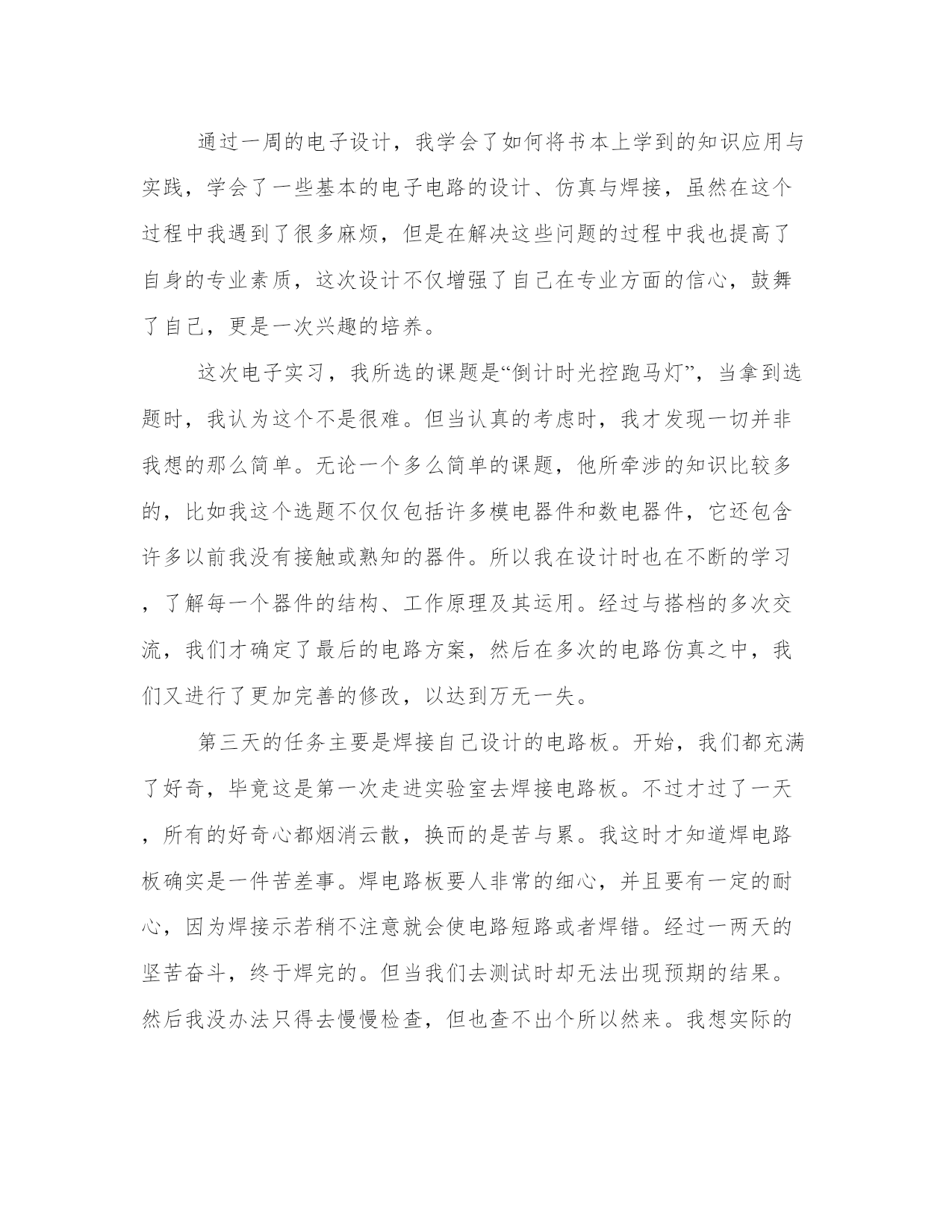 通过一周的电子设计，我学会了如何将书本上学到的知识应用与实践，学会了一些基本的电子电路的设计、仿真与焊接，虽然在这个过程中我遇到了很多麻烦，但是在解决这些问题的过程中我也提高了自身的专业素质，这次设计不仅增强了自己在专业方面的信心，鼓舞了自己，更是一次兴趣的培养。

这次电子实习，我所选的课题是“倒计时光控跑马灯”，当拿到选题时，我认为这个不是很难。但当认真的考虑时，我才发现一切并非我想的那么简单。无论一个多么简单的课题，他所牵涉的知识比较多的，比如我这个选题不仅仅包括许多模电器件和数电器件，它还包含许多以前我没有接触或熟知的器件。所以我在设计时也在不断的学习，了解每一个器件的结构、工作原理及其运用。经过与搭档的多次交流，我们才确定了最后的电路方案，然后在多次的电路仿真之中，我们又进行了更加完善的修改，以达到万无一失。

第三天的任务主要是焊接自己设计的电路板。开始，我们都充满了好奇，毕竟这是第一次走进实验室去焊接电路板。不过才过了一天，所有的好奇心都烟消云散，换而的是苦与累。我这时才知道焊电路板确实是一件苦差事。焊电路板要人非常的细心，并且要有一定的耐心，因为焊接示若稍不注意就会使电路短路或者焊错。经过一两天的坚苦奋斗，终于焊完的。但当我们去测试时却无法出现预期的结果。然后我没办法只得去慢慢检查，但也查不出个所以然来。我想实际的